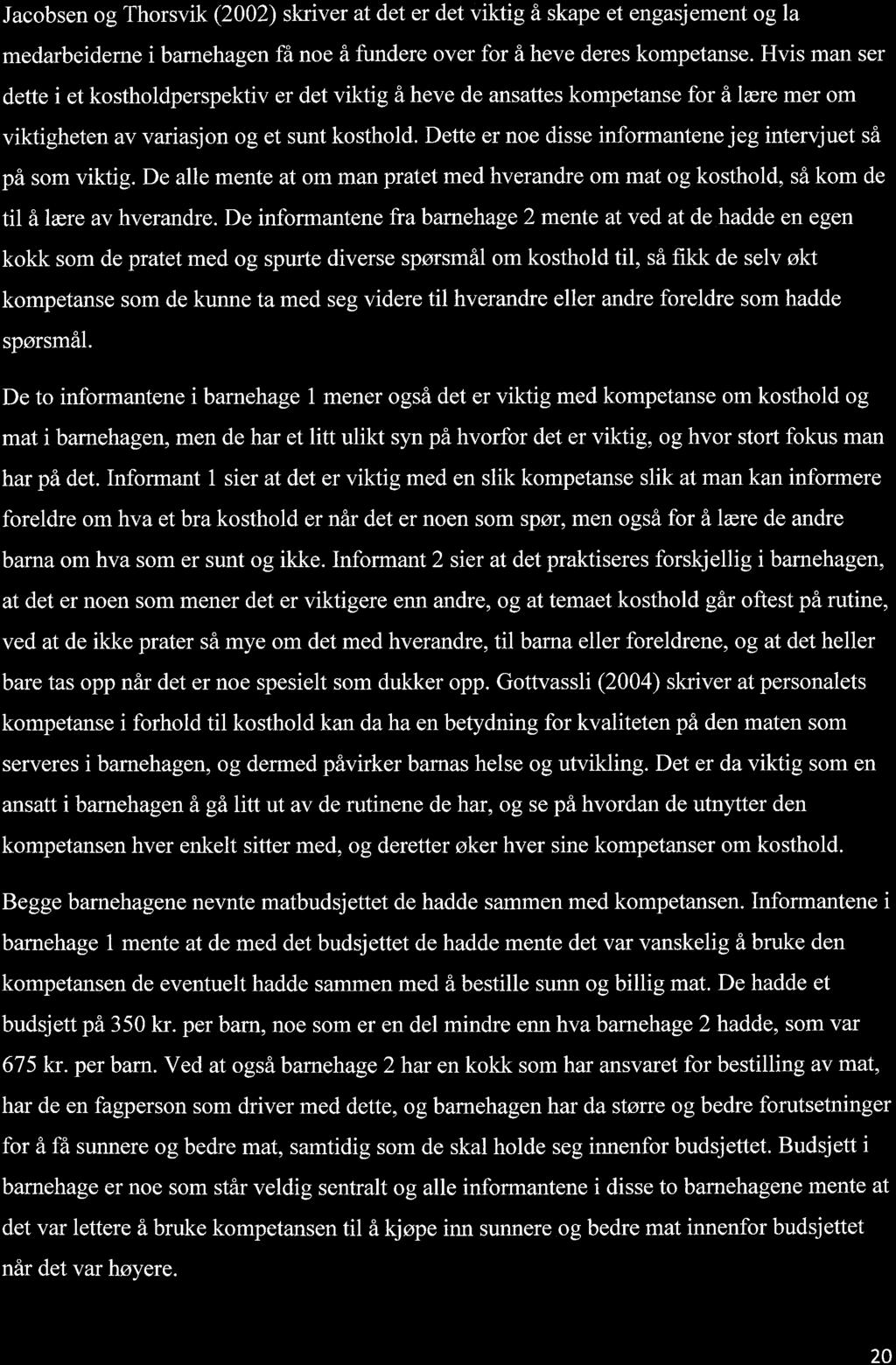 Jacobsen og Thorsvik (2002) skriver at det er det viktig å skape et engasjement og la medarbeiderne i barnehagen få noe å fundere over for å heve deres kompetanse. Hvis man ser dette i et kostholdperspektiv er det viktig å heve de ansattes kompetanse for å lære mer om viktigheten av variasjon og et sunt kosthold. Dette er noe disse informantene jeg intervjuet så på som viktig. De alle mente at om man pratet med hverandre om mat og kosthold, så kom de til å lære av hverandre. De informantene fra barnehage 2 mente at ved at de hadde en egen kokk som de pratet med og spurte diverse spørsmål om kosthold til, så fikk de selv økt kompetanse som de kunne ta med seg videre til hverandre eller andre foreldre som hadde spørsmål.

De to informantene i barnehage 1 mener også det er viktig med kompetanse om kosthold og mat i barnehagen, men de har et litt ulikt syn på hvorfor det er viktig, og hvor stort fokus man har på det. Informant 1 sier at det er viktig med en slik kompetanse slik at man kan informere foreldre om hva et bra kosthold er når det er noen som spør, men også for å lære de andre barna om hva som er sunt og ikke. Informant 2 sier at det praktiseres forskjellig i barnehagen, at det er noen som mener det er viktigere enn andre, og at temaet kosthold går oftest på rutine, ved at de ikke prater så mye om det med hverandre, til barna eller foreldrene, og at det heller bare tas opp når det er noe spesielt som dukker opp. Gottvassli (2004) skriver at personalets kompetanse i forhold til kosthold kan da ha en betydning for kvaliteten på den maten som serveres i barnehagen, og dermed påvirker barnas helse og utvikling. Det er da viktig som en ansatt i barnehagen å gå litt ut av de rutinene de har, og se på hvordan de utnytter den kompetansen hver enkelt sitter med, og deretter øker hver sine kompetanser om kosthold.

Begge barnehagene nevnte matbudsjettet de hadde sammen med kompetansen. Informantene i barnehage 1 mente at de med det budsjettet de hadde mente det var vanskelig å bruke den kompetansen de eventuelt hadde sammen med å bestille sunn og billig mat. De hadde et budsjett på 350 kr. per barn, noe som er en del mindre enn hva barnehage 2 hadde, som var 675 kr. per barn. Ved at også barnehage 2 har en kokk som har ansvaret for bestilling av mat, har de en fagperson som driver med dette, og barnehagen har da større og bedre forutsetninger for å få sunnere og bedre mat, samtidig som de skal holde seg innenfor budsjettet. Budsjett i barnehage er noe som står veldig sentralt og alle informantene i disse to barnehagene mente at det var lettere å bruke kompetansen til å kjøpe inn sunnere og bedre mat innenfor budsjettet når det var høyere.

20